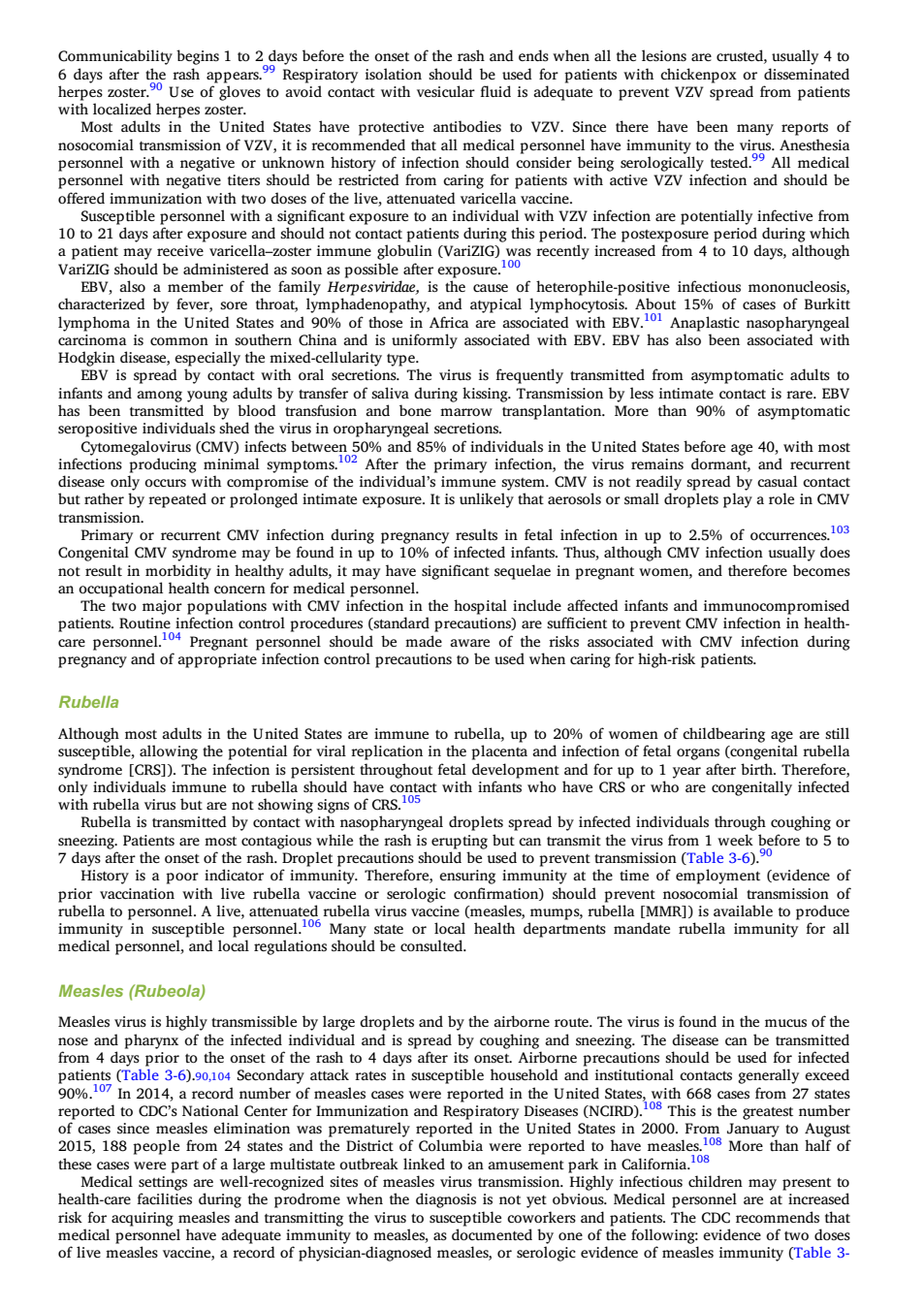 Communicability begins 1 to 2 days before the onset of the rash and ends when all the lesions are crusted, usually 4 to 6 days after the rash appears.$^{99}$ Respiratory isolation should be used for patients with chickenpox or disseminated herpes zoster.$^{90}$ Use of gloves to avoid contact with vesicular fluid is adequate to prevent VZV spread from patients with localized herpes zoster.

Most adults in the United States have protective antibodies to VZV. Since there have been many reports of nosocomial transmission of VZV, it is recommended that all medical personnel have immunity to the virus. Anesthesia personnel with a negative or unknown history of infection should consider being serologically tested.$^{99}$ All medical personnel with negative titers should be restricted from caring for patients with active VZV infection and should be offered immunization with two doses of the live, attenuated varicella vaccine.

Susceptible personnel with a significant exposure to an individual with VZV infection are potentially infective from 10 to 21 days after exposure and should not contact patients during this period. The postexposure period during which a patient may receive varicella–zoster immune globulin (VariZIG) was recently increased from 4 to 10 days, although VariZIG should be administered as soon as possible after exposure.$^{100}$

EBV, also a member of the family Herpesviridae, is the cause of heterophile-positive infectious mononucleosis, characterized by fever, sore throat, lymphadenopathy, and atypical lymphocytosis. About 15% of cases of Burkitt lymphoma in the United States and 90% of those in Africa are associated with EBV.$^{101}$ Anaplastic nasopharyngeal carcinoma is common in southern China and is uniformly associated with EBV. EBV has also been associated with Hodgkin disease, especially the mixed-cellularity type.

EBV is spread by contact with oral secretions. The virus is frequently transmitted from asymptomatic adults to infants and among young adults by transfer of saliva during kissing. Transmission by less intimate contact is rare. EBV has been transmitted by blood transfusion and bone marrow transplantation. More than 90% of asymptomatic seropositive individuals shed the virus in oropharyngeal secretions.

Cytomegalovirus (CMV) infects between 50% and 85% of individuals in the United States before age 40, with most infections producing minimal symptoms.$^{102}$ After the primary infection, the virus remains dormant, and recurrent disease only occurs with compromise of the individual's immune system. CMV is not readily spread by casual contact but rather by repeated or prolonged intimate exposure. It is unlikely that aerosols or small droplets play a role in CMV transmission.

Primary or recurrent CMV infection during pregnancy results in fetal infection in up to 2.5% of occurrences.$^{103}$ Congenital CMV syndrome may be found in up to 10% of infected infants. Thus, although CMV infection usually does not result in morbidity in healthy adults, it may have significant sequelae in pregnant women, and therefore becomes an occupational health concern for medical personnel.

The two major populations with CMV infection in the hospital include affected infants and immunocompromised patients. Routine infection control procedures (standard precautions) are sufficient to prevent CMV infection in health-care personnel.$^{104}$ Pregnant personnel should be made aware of the risks associated with CMV infection during pregnancy and of appropriate infection control precautions to be used when caring for high-risk patients.

Rubella

Although most adults in the United States are immune to rubella, up to 20% of women of childbearing age are still susceptible, allowing the potential for viral replication in the placenta and infection of fetal organs (congenital rubella syndrome [CRS]). The infection is persistent throughout fetal development and for up to 1 year after birth. Therefore, only individuals immune to rubella should have contact with infants who have CRS or who are congenitally infected with rubella virus but are not showing signs of CRS.$^{105}$

Rubella is transmitted by contact with nasopharyngeal droplets spread by infected individuals through coughing or sneezing. Patients are most contagious while the rash is erupting but can transmit the virus from 1 week before to 5 to 7 days after the onset of the rash. Droplet precautions should be used to prevent transmission (Table 3-6).$^{90}$

History is a poor indicator of immunity. Therefore, ensuring immunity at the time of employment (evidence of prior vaccination with live rubella vaccine or serologic confirmation) should prevent nosocomial transmission of rubella to personnel. A live, attenuated rubella virus vaccine (measles, mumps, rubella [MMR]) is available to produce immunity in susceptible personnel.$^{106}$ Many state or local health departments mandate rubella immunity for all medical personnel, and local regulations should be consulted.

Measles (Rubeola)

Measles virus is highly transmissible by large droplets and by the airborne route. The virus is found in the mucus of the nose and pharynx of the infected individual and is spread by coughing and sneezing. The disease can be transmitted from 4 days prior to the onset of the rash to 4 days after its onset. Airborne precautions should be used for infected patients (Table 3-6).$^{90,104}$ Secondary attack rates in susceptible household and institutional contacts generally exceed 90%.$^{107}$ In 2014, a record number of measles cases were reported in the United States, with 668 cases from 27 states reported to CDC's National Center for Immunization and Respiratory Diseases (NCIRD).$^{108}$ This is the greatest number of cases since measles elimination was prematurely reported in the United States in 2000. From January to August 2015, 188 people from 24 states and the District of Columbia were reported to have measles.$^{108}$ More than half of these cases were part of a large multistate outbreak linked to an amusement park in California.$^{108}$

Medical settings are well-recognized sites of measles virus transmission. Highly infectious children may present to health-care facilities during the prodrome when the diagnosis is not yet obvious. Medical personnel are at increased risk for acquiring measles and transmitting the virus to susceptible coworkers and patients. The CDC recommends that medical personnel have adequate immunity to measles, as documented by one of the following: evidence of two doses of live measles vaccine, a record of physician-diagnosed measles, or serologic evidence of measles immunity (Table 3-